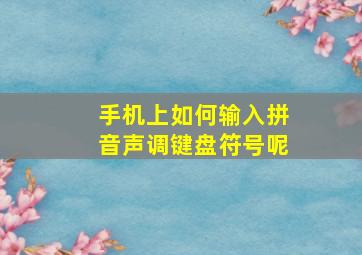 手机上如何输入拼音声调键盘符号呢